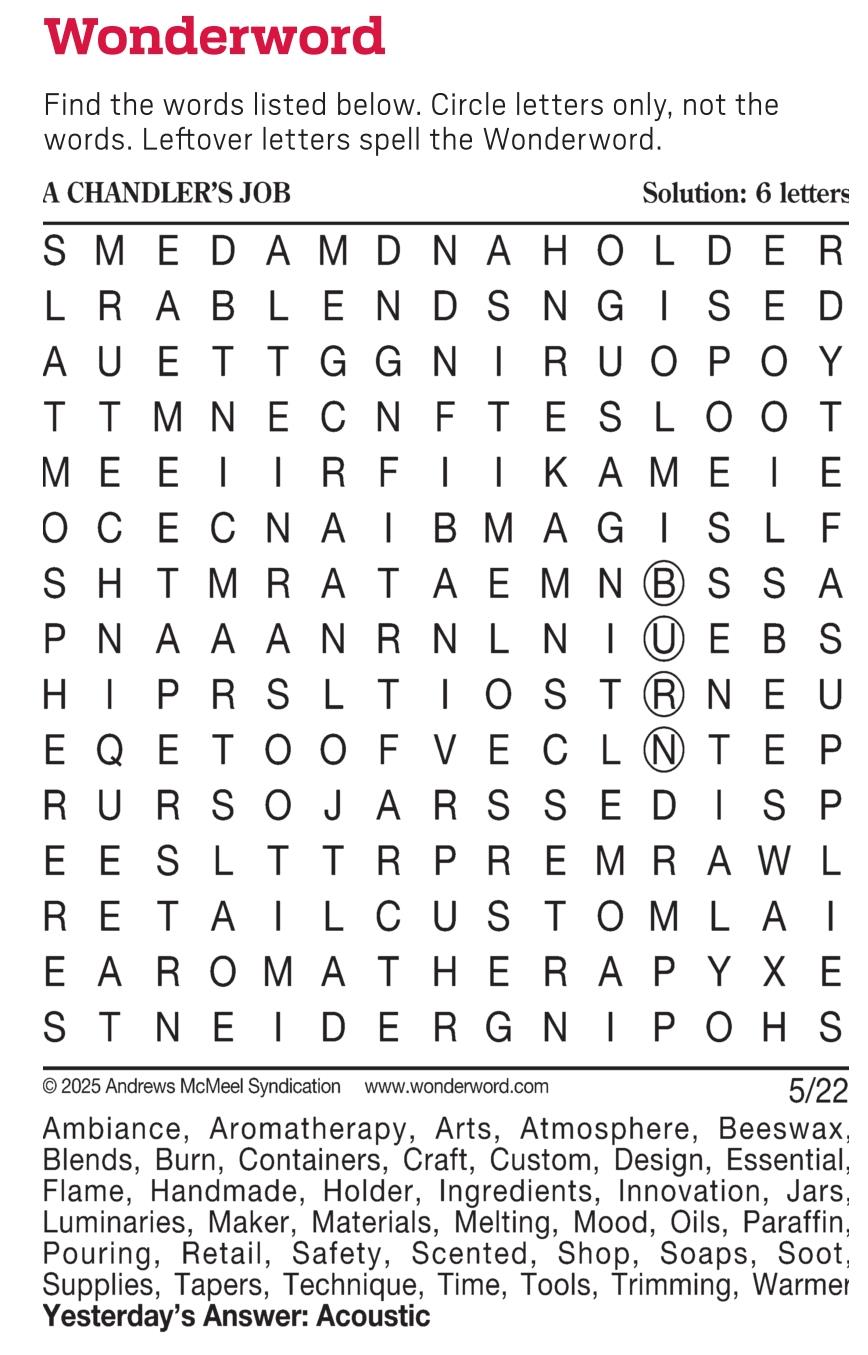 Wonderword

Find the words listed below. Circle letters only, not the words. Leftover letters spell the Wonderword.

A CHANDLER'S JOB

Solution: 6 letters

S M E D A M D N A H O L D E R
L R A B L E N D S N G I S E D
A U E T T G G N I R U O P O Y
T T M N E C N F T E S L O O T
M E E I I R F I I K A M E I E
O C E C N A I B M A G I S L F
S H T M R A T A E M N B S S A
P N A A A N R N L N I U E B S
H I P R S L T I O S T R N E U
E Q E T O O F V E C L N T E P
R U R S O J A R S S E D I S P
E E S L T T R P R E M R A W L
R E T A I L C U S T O M L A I
E A R O M A T H E R A P Y X E
S T N E I D E R G N I P O H S

© 2025 Andrews McMeel Syndication www.wonderword.com

5/22

Ambiance, Aromatherapy, Arts, Atmosphere, Beeswax, Blends, Burn, Containers, Craft, Custom, Design, Essential, Flame, Handmade, Holder, Ingredients, Innovation, Jars, Luminaries, Maker, Materials, Melting, Mood, Oils, Paraffin, Pouring, Retail, Safety, Scented, Shop, Soaps, Soot, Supplies, Tapers, Technique, Time, Tools, Trimming, Warmer

Yesterday's Answer: Acoustic